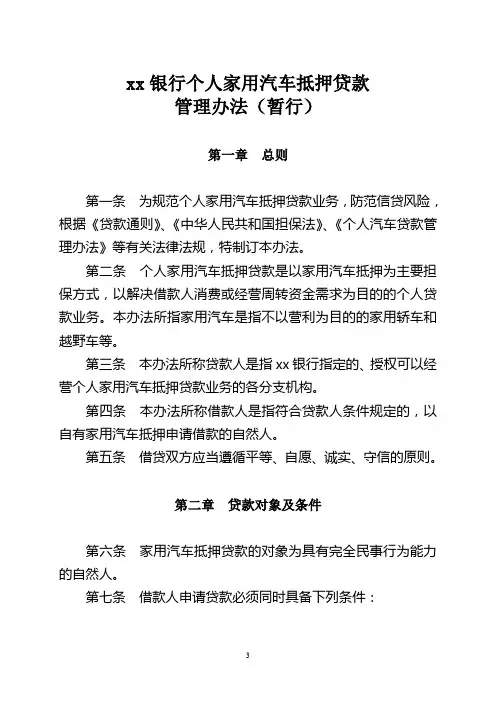 xx 银行个人家用汽车抵押贷款
管理办法（暂行）

第一章　总则

第一条　为规范个人家用汽车抵押贷款业务，防范信贷风险，根据《贷款通则》、《中华人民共和国担保法》、《个人汽车贷款管理办法》等有关法律法规，特制订本办法。

第二条　个人家用汽车抵押贷款是以家用汽车抵押为主要担保方式，以解决借款人消费或经营周转资金需求为目的的个人贷款业务。本办法所指家用汽车是指不以营利为目的的家用轿车和越野车等。

第三条　本办法所称贷款人是指 xx 银行指定的、授权可以经营个人家用汽车抵押贷款业务的各分支机构。

第四条　本办法所称借款人是指符合贷款人条件规定的，以自有家用汽车抵押申请借款的自然人。

第五条　借贷双方应当遵循平等、自愿、诚实、守信的原则。

第二章　贷款对象及条件

第六条　家用汽车抵押贷款的对象为具有完全民事行为能力的自然人。

第七条　借款人申请贷款必须同时具备下列条件：

3